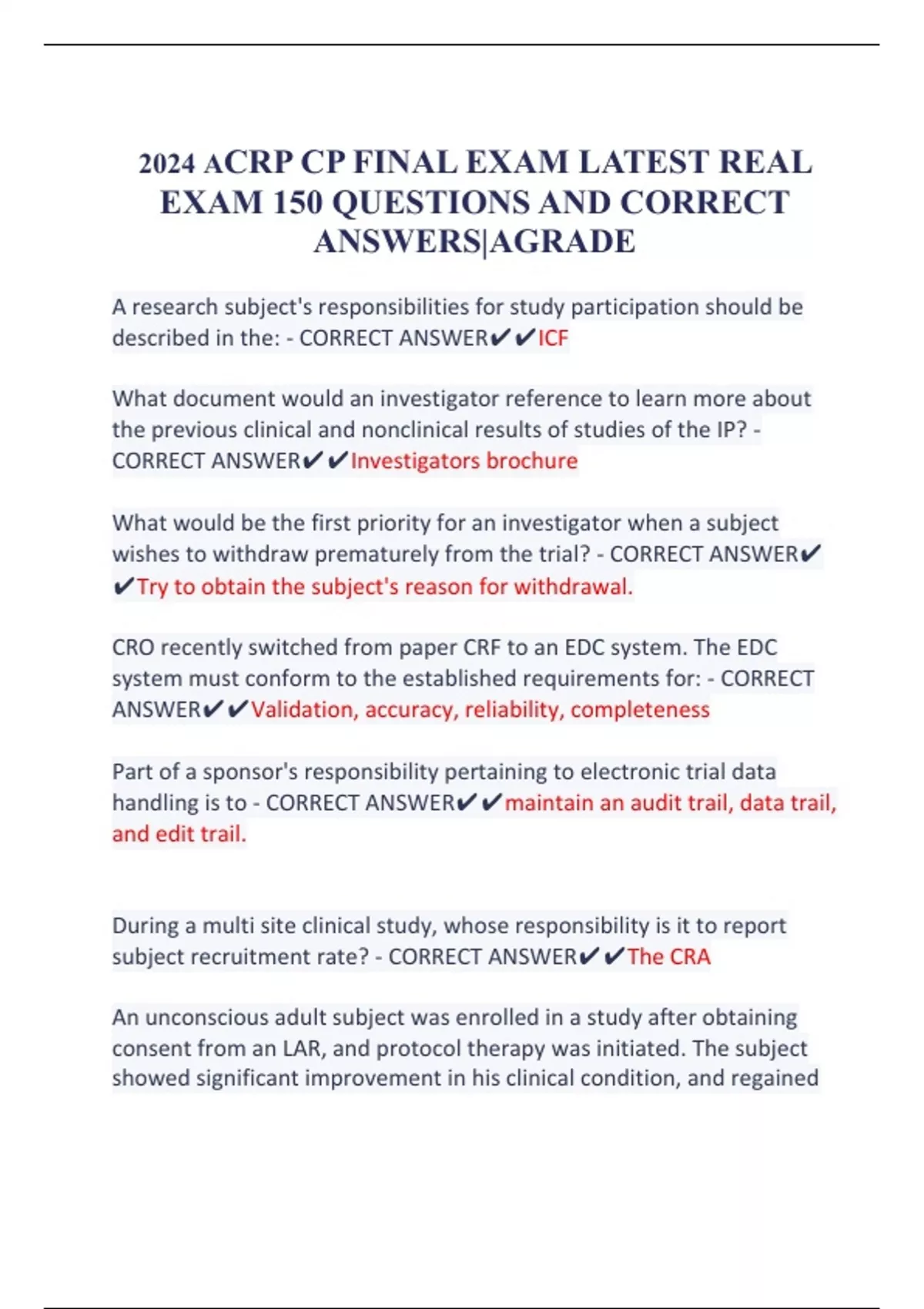 2024 ACRP CP FINAL EXAM LATEST REAL EXAM 150 QUESTIONS AND CORRECT ANSWERS|AGRADE

A research subject's responsibilities for study participation should be described in the: - CORRECT ANSWER✔✔ICF

What document would an investigator reference to learn more about the previous clinical and nonclinical results of studies of the IP? - CORRECT ANSWER✔✔Investigators brochure

What would be the first priority for an investigator when a subject wishes to withdraw prematurely from the trial? - CORRECT ANSWER✔✔Try to obtain the subject's reason for withdrawal.

CRO recently switched from paper CRF to an EDC system. The EDC system must conform to the established requirements for: - CORRECT ANSWER✔✔Validation, accuracy, reliability, completeness

Part of a sponsor's responsibility pertaining to electronic trial data handling is to - CORRECT ANSWER✔✔maintain an audit trail, data trail, and edit trail.

During a multi site clinical study, whose responsibility is it to report subject recruitment rate? - CORRECT ANSWER✔✔The CRA

An unconscious adult subject was enrolled in a study after obtaining consent from an LAR, and protocol therapy was initiated. The subject showed significant improvement in his clinical condition, and regained